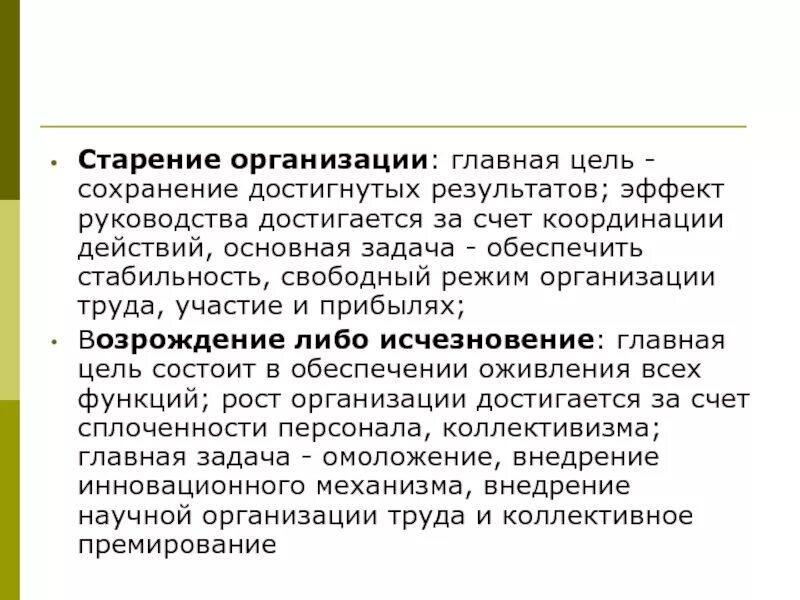 • Старение организации: главная цель - сохранение достигнутых результатов; эффект руководства достигается за счет координации действий, основная задача - обеспечить стабильность, свободный режим организации труда, участие и прибылях;

• Возрождение либо исчезновение: главная цель состоит в обеспечении оживления всех функций; рост организации достигается за счет сплоченности персонала, коллективизма; главная задача - омоложение, внедрение инновационного механизма, внедрение научной организации труда и коллективное премирование